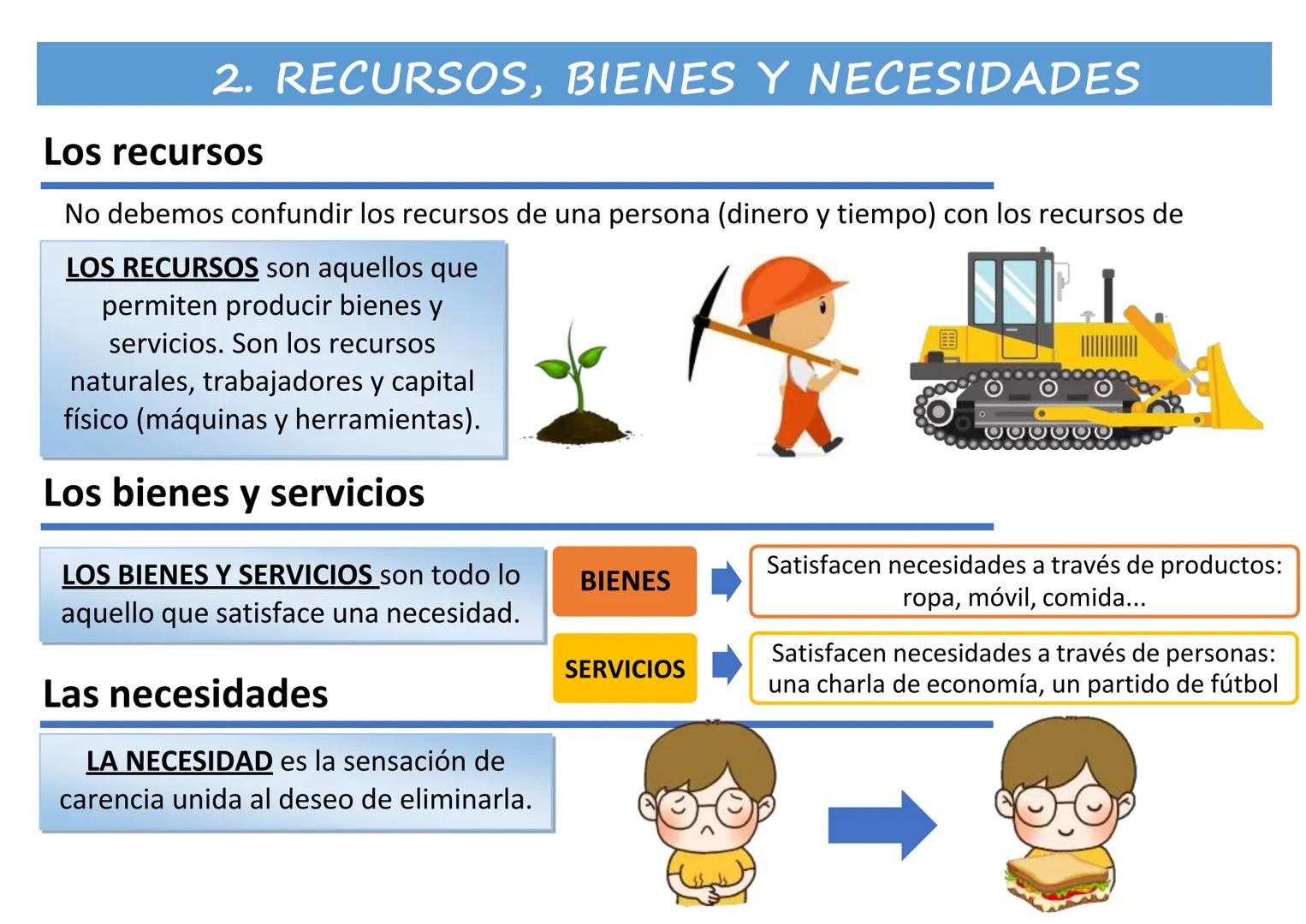 2. RECURSOS, BIENES Y NECESIDADES

Los recursos

No debemos confundir los recursos de una persona (dinero y tiempo) con los recursos de

LOS RECURSOS son aquellos que permiten producir bienes y servicios. Son los recursos naturales, trabajadores y capital físico (máquinas y herramientas).

Los bienes y servicios

LOS BIENES Y SERVICIOS son todo lo aquello que satisface una necesidad.

BIENES

Satisfacen necesidades a través de productos: ropa, móvil, comida...

SERVICIOS

Satisfacen necesidades a través de personas: una charla de economía, un partido de fútbol

Las necesidades

LA NECESIDAD es la sensación de carencia unida al deseo de eliminarla.